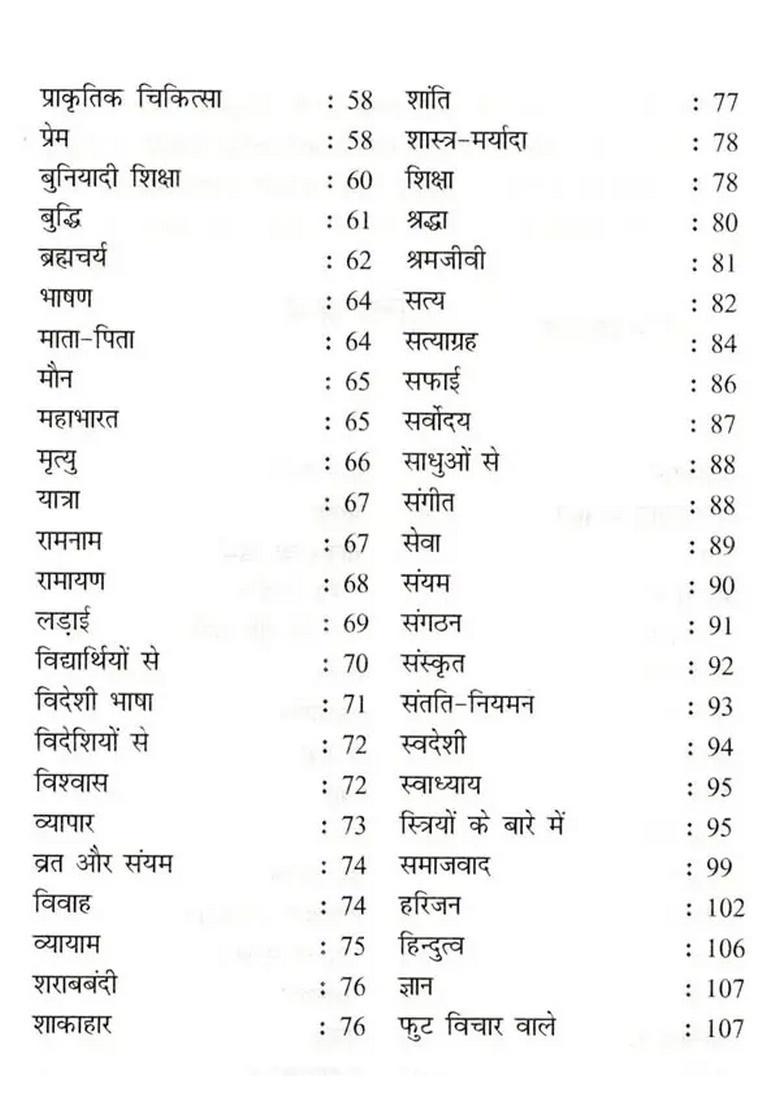 प्राकृतिक चिकित्सा : 58
प्रेम : 58
बुनियादी शिक्षा : 60
बुद्धि : 61
ब्रह्मचर्य : 62
भाषण : 64
माता-पिता : 64
मौन : 65
महाभारत : 65
मृत्यु : 66
यात्रा : 67
रामनाम : 67
रामायण : 68
लड़ाई : 69
विद्यार्थियों से : 70
विदेशी भाषा : 71
विदेशियों से : 72
विश्वास : 72
व्यापार : 73
व्रत और संयम : 74
विवाह : 74
व्यायाम : 75
शराबबंदी : 76
शाकाहार : 76

शांति : 77
शास्त्र-मर्यादा : 78
शिक्षा : 78
श्रद्धा : 80
श्रमजीवी : 81
सत्य : 82
सत्याग्रह : 84
सफाई : 86
सर्वोदय : 87
साधुओं से : 88
संगीत : 88
सेवा : 89
संयम : 90
संगठन : 91
संस्कृत : 92
संतति-नियमन : 93
स्वदेशी : 94
स्वाध्याय : 95
स्त्रियों के बारे में : 95
समाजवाद : 99
हरिजन : 102
हिन्दुत्व : 106
ज्ञान : 107
फुट विचार वाले : 107